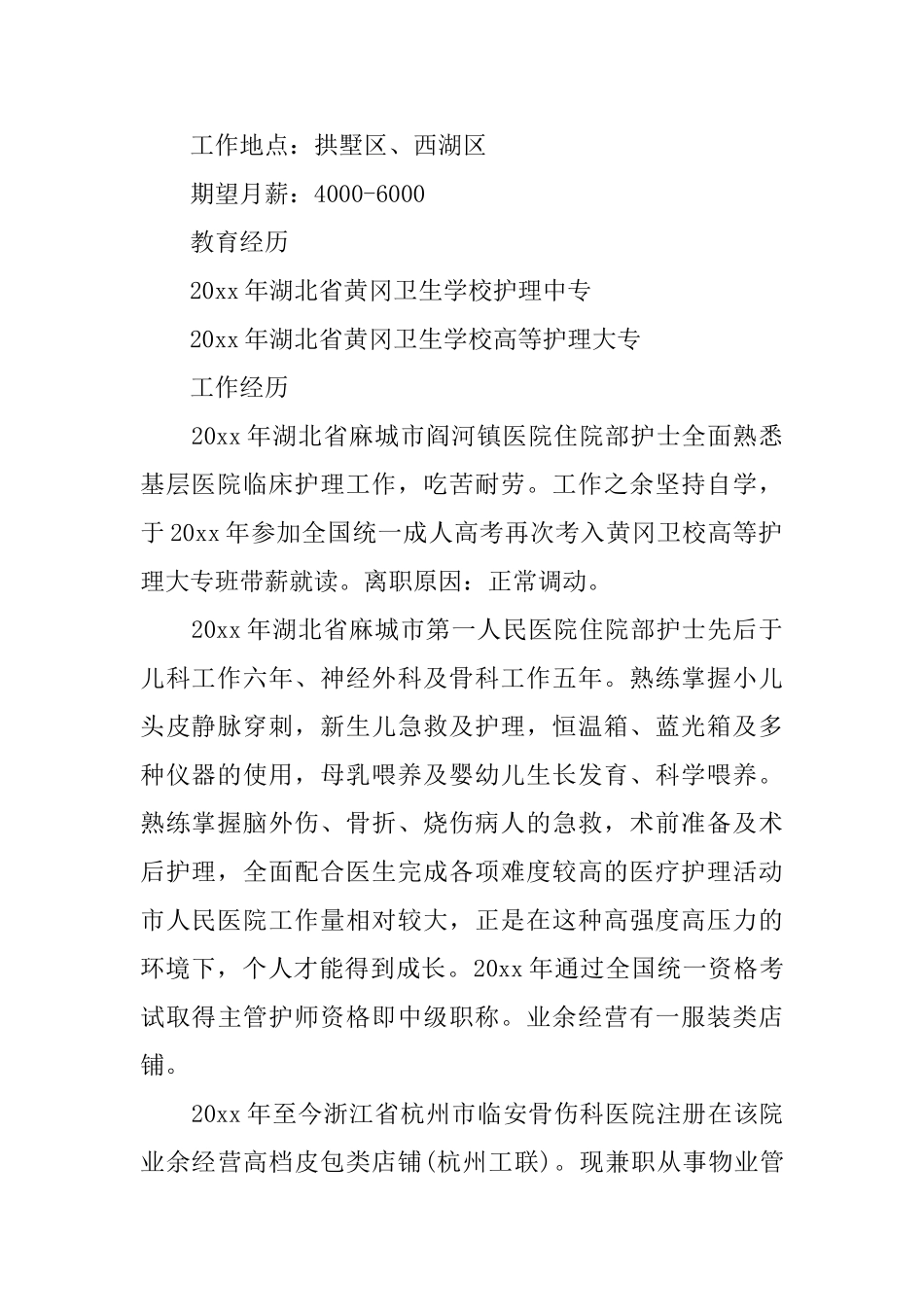 工作地点：拱墅区、西湖区

期望月薪：4000-6000

教育经历

20xx 年湖北省黄冈卫生学校护理中专

20xx 年湖北省黄冈卫生学校高等护理大专

工作经历

20xx 年湖北省麻城市阎河镇医院住院部护士全面熟悉基层医院临床护理工作，吃苦耐劳。工作之余坚持自学，于 20xx 年参加全国统一成人高考再次考入黄冈卫校高等护理大专班带薪就读。离职原因：正常调动。

20xx 年湖北省麻城市第一人民医院住院部护士先后于儿科工作六年、神经外科及骨科工作五年。熟练掌握小儿头皮静脉穿刺，新生儿急救及护理，恒温箱、蓝光箱及多种仪器的使用，母乳喂养及婴幼儿生长发育、科学喂养。熟练掌握脑外伤、骨折、烧伤病人的急救，术前准备及术后护理，全面配合医生完成各项难度较高的医疗护理活动市人民医院工作量相对较大，正是在这种高强度高压力的环境下，个人才能得到成长。20xx 年通过全国统一资格考试取得主管护师资格即中级职称。业余经营有一服装类店铺。

20xx 年至今浙江省杭州市临安骨伤科医院注册在该院业余经营高档皮包类店铺(杭州工联)。现兼职从事物业管